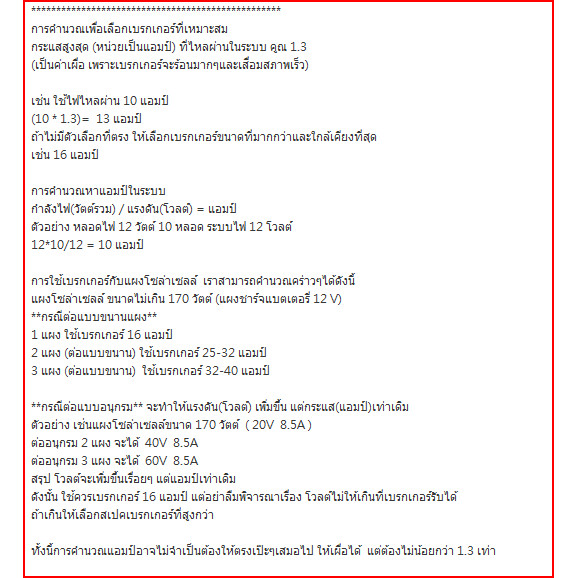 **************************************************
การคำนวณเพื่อเลือกเบรกเกอร์ที่เหมาะสม
กระแสสูงสุด (หน่วยเป็นแอมป์) ที่ไหลผ่านในระบบ คูณ 1.3
(เป็นค่าเผื่อ เพราะเบรกเกอร์จะร้อนมากๆและเสื่อมสภาพเร็ว)

เช่น ใช้ไฟไหลผ่าน 10 แอมป์
(10 * 1.3)= 13 แอมป์
ถ้าไม่มีตัวเลือกที่ตรง ให้เลือกเบรกเกอร์ขนาดที่มากกว่าและใกล้เคียงที่สุด
เช่น 16 แอมป์

การคำนวณหาแอมป์ในระบบ
กำลังไฟ(วัตต์รวม) / แรงดัน(โวลต์) = แอมป์
ตัวอย่าง หลอดไฟ 12 วัตต์ 10 หลอด ระบบไฟ 12 โวลต์
12*10/12 = 10 แอมป์

การใช้เบรกเกอร์กับแผงโซล่าเซลล์ เราสามารถคำนวณคร่าวๆได้ดังนี้
แผงโซล่าเซลล์ ขนาดไม่เกิน 170 วัตต์ (แผงชาร์จแบตเตอรี่ 12 V)
**กรณีต่อแบบขนานแผง**
1 แผง ใช้เบรกเกอร์ 16 แอมป์
2 แผง (ต่อแบบขนาน) ใช้เบรกเกอร์ 25-32 แอมป์
3 แผง (ต่อแบบขนาน) ใช้เบรกเกอร์ 32-40 แอมป์

**กรณีต่อแบบอนุกรม** จะทำให้แรงดัน(โวลต์) เพิ่มขึ้น แต่กระแส(แอมป์)เท่าเดิม
ตัวอย่าง เช่นแผงโซล่าเซลล์ขนาด 170 วัตต์ ( 20V 8.5A )
ต่ออนุกรม 2 แผง จะได้ 40V 8.5A
ต่ออนุกรม 3 แผง จะได้ 60V 8.5A
สรุป โวลต์จะเพิ่มขึ้นเรื่อยๆ แต่แอมป์เท่าเดิม
ดังนั้น ใช้ควรเบรกเกอร์ 16 แอมป์ แต่อย่าลืมพิจารณาเรื่อง โวลต์ไม่ให้เกินที่เบรกเกอร์รับได้
ถ้าเกินให้เลือกสเปคเบรกเกอร์ที่สูงกว่า

ทั้งนี้การคำนวณแอมป์อาจไม่จำเป็นต้องให้ตรงเป๊ะๆเสมอไป ให้เผื่อได้ แต่ต้องไม่น้อยกว่า 1.3 เท่า